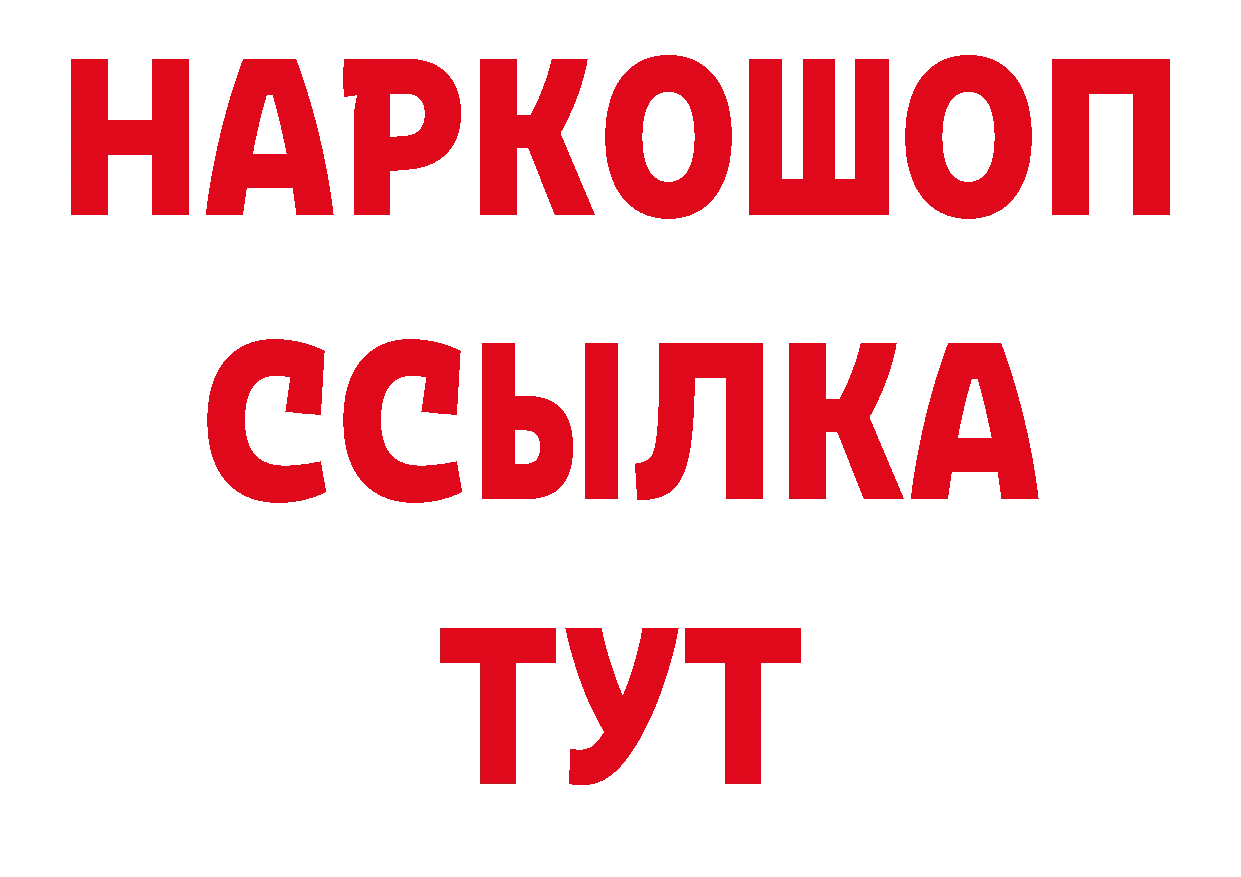 НАРКОШОП
ССЫЛКА
ТУТ